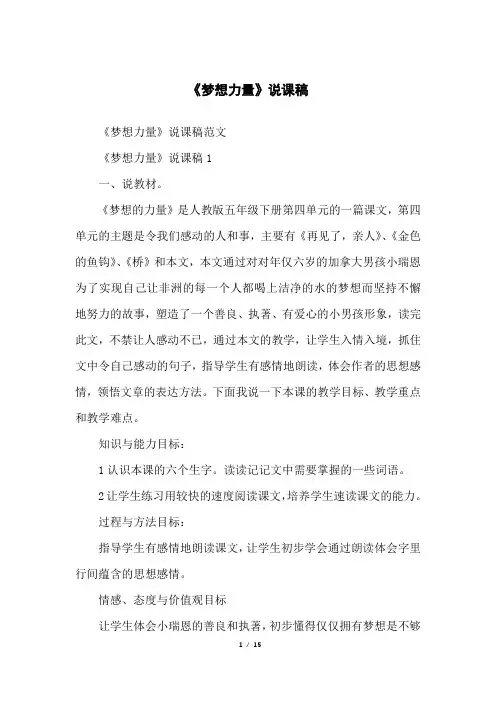 《梦想力量》说课稿

《梦想力量》说课稿范文

《梦想力量》说课稿 1

一、说教材。

《梦想的力量》是人教版五年级下册第四单元的一篇课文，第四单元的主题是令我们感动的人和事，主要有《再见了，亲人》、《金色的鱼钩》、《桥》和本文，本文通过对对年仅六岁的加拿大男孩小瑞恩为了实现自己让非洲的每一个人都喝上洁净的水的梦想而坚持不懈地努力的故事，塑造了一个善良、执著、有爱心的小男孩形象，读完此文，不禁让人感动不已，通过本文的教学，让学生入情入境，抓住文中令自己感动的句子，指导学生有感情地朗读，体会作者的思想感情，领悟文章的表达方法。下面我说一下本课的教学目标、教学重点和教学难点。

知识与能力目标：

1 认识本课的六个生字。读读记记文中需要掌握的一些词语。

2 让学生练习用较快的速度阅读课文，培养学生速读课文的能力。

过程与方法目标：

指导学生有感情地朗读课文，让学生初步学会通过朗读体会字里行间蕴含的思想感情。

情感、态度与价值观目标

让学生体会小瑞恩的善良和执著，初步懂得仅仅拥有梦想是不够

1 / 15